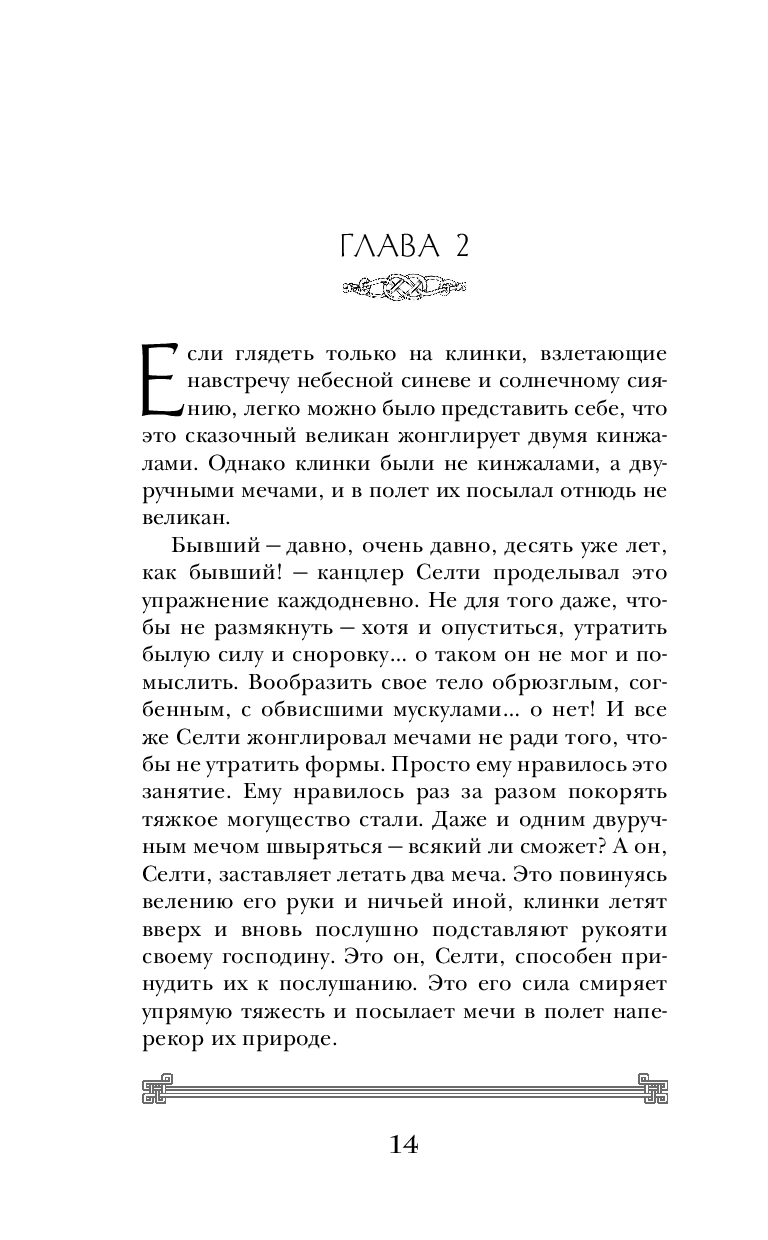 ГЛАВА 2

Если глядеть только на клинки, взлетающие навстречу небесной синеве и солнечному сиянию, легко можно было представить себе, что это сказочный великан жонглирует двумя кинжалами. Однако клинки были не кинжалами, а двуручными мечами, и в полет их посылал отнюдь не великан.

Бывший — давно, очень давно, десять уже лет, как бывший! — канцлер Селти проделывал это упражнение каждодневно. Не для того даже, чтобы не размякнуть — хотя и опуститься, утратить былую силу и сноровку... о таком он не мог и помыслить. Вообразить свое тело обрюзглым, согбенным, с обвисшими мускулами... о нет! И все же Селти жонглировал мечами не ради того, чтобы не утратить формы. Просто ему нравилось это занятие. Ему нравилось раз за разом покорять тяжкое могущество стали. Даже и одним двуручным мечом швыряться — всякий ли сможет? А он, Селти, заставляет летать два меча. Это повинуясь велению его руки и ничьей иной, клинки летят вверх и вновь послушно подставляют рукояти своему господину. Это он, Селти, способен принудить их к послушанию. Это его сила смиряет упрямую тяжесть и посылает мечи в полет наперекор их природе.

14